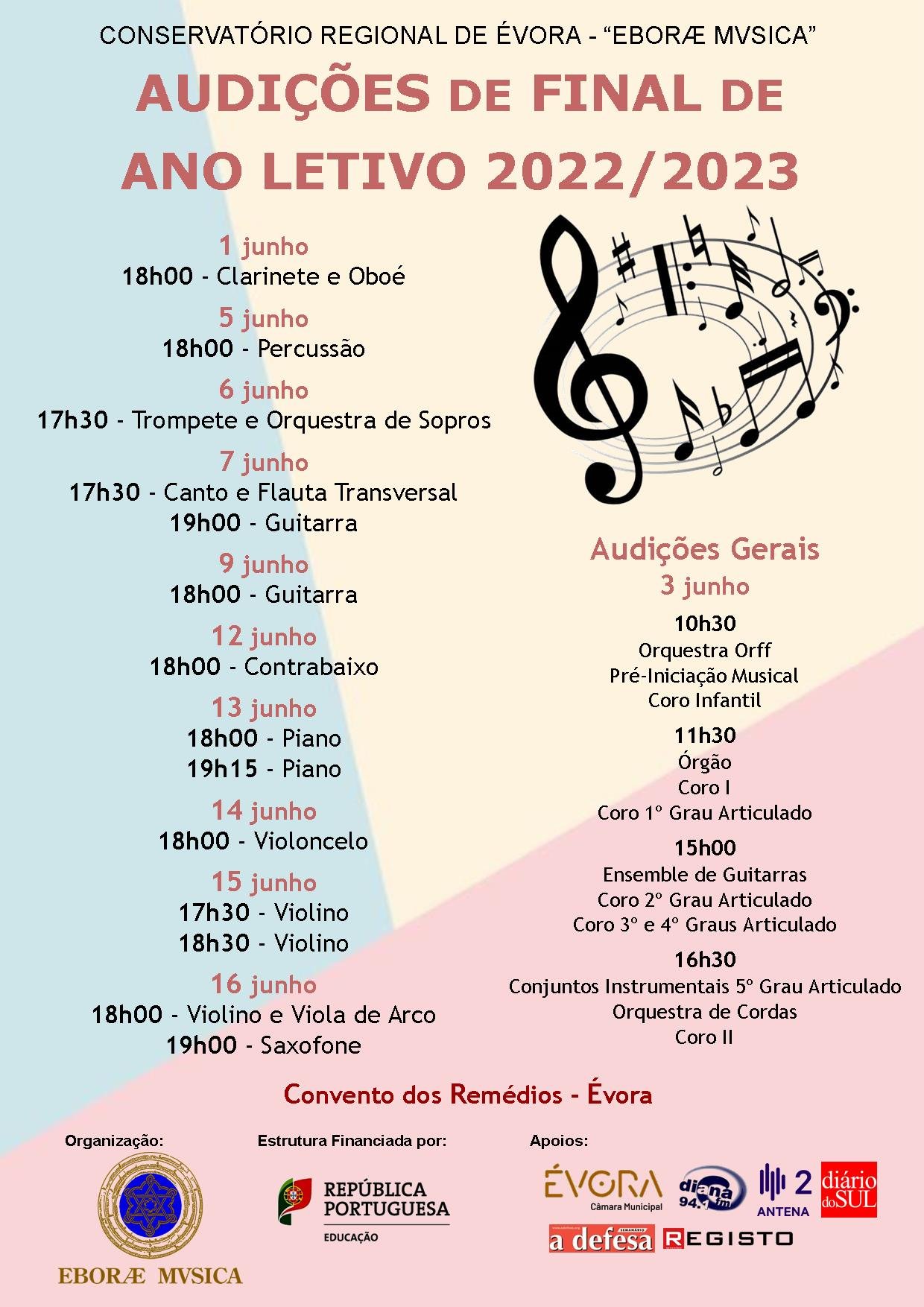 CONSERVATÓRIO REGIONAL DE ÉVORA - "EBORÆ MVSICA"

AUDIÇÕES DE FINAL DE ANO LETIVO 2022/2023

1 junho
18h00 - Clarinete e Oboé

5 junho
18h00 - Percussão

6 junho
17h30 - Trompete e Orquestra de Sopros

7 junho
17h30 - Canto e Flauta Transversal
19h00 - Guitarra

9 junho
18h00 - Guitarra

12 junho
18h00 - Contrabaixo

13 junho
18h00 - Piano
19h15 - Piano

14 junho
18h00 - Violoncelo

15 junho
17h30 - Violino
18h30 - Violino

16 junho
18h00 - Violino e Viola de Arco
19h00 - Saxofone

Audições Gerais
3 junho

10h30
Orquestra Orff
Pré-Iniciação Musical
Coro Infantil

11h30
Órgão
Coro I
Coro 1º Grau Articulado

15h00
Ensemble de Guitarras
Coro 2º Grau Articulado
Coro 3º e 4º Graus Articulado

16h30
Conjuntos Instrumentais 5º Grau Articulado
Orquestra de Cordas
Coro II

Convento dos Remédios - Évora

Organização:
EBORÆ MVSICA

Estrutura Financiada por:
REPÚBLICA PORTUGUESA
EDUCAÇÃO

Apoios:
ÉVORA Câmara Municipal
diana 94.1 fm
2 ANTENA
diário do SUL
a defesa
REGISTO